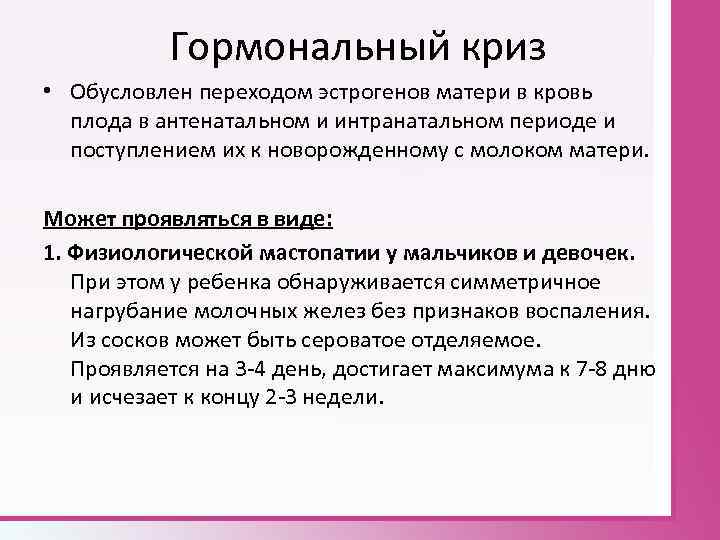 Гормональный криз

• Обусловлен переходом эстрогенов матери в кровь плода в антенатальном и интранатальном периоде и поступлением их к новорожденному с молоком матери.

Может проявляться в виде:

1. Физиологической мастопатии у мальчиков и девочек. При этом у ребенка обнаруживается симметричное нагрубание молочных желез без признаков воспаления. Из сосков может быть сероватое отделяемое. Проявляется на 3-4 день, достигает максимума к 7-8 дню и исчезает к концу 2-3 недели.